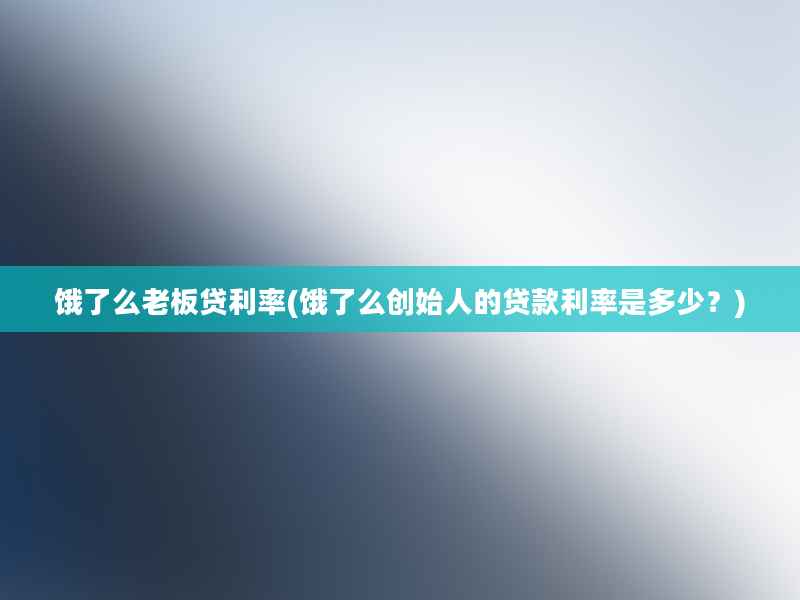 饿了么老板贷利率(饿了么创始人的贷款利率是多少？)